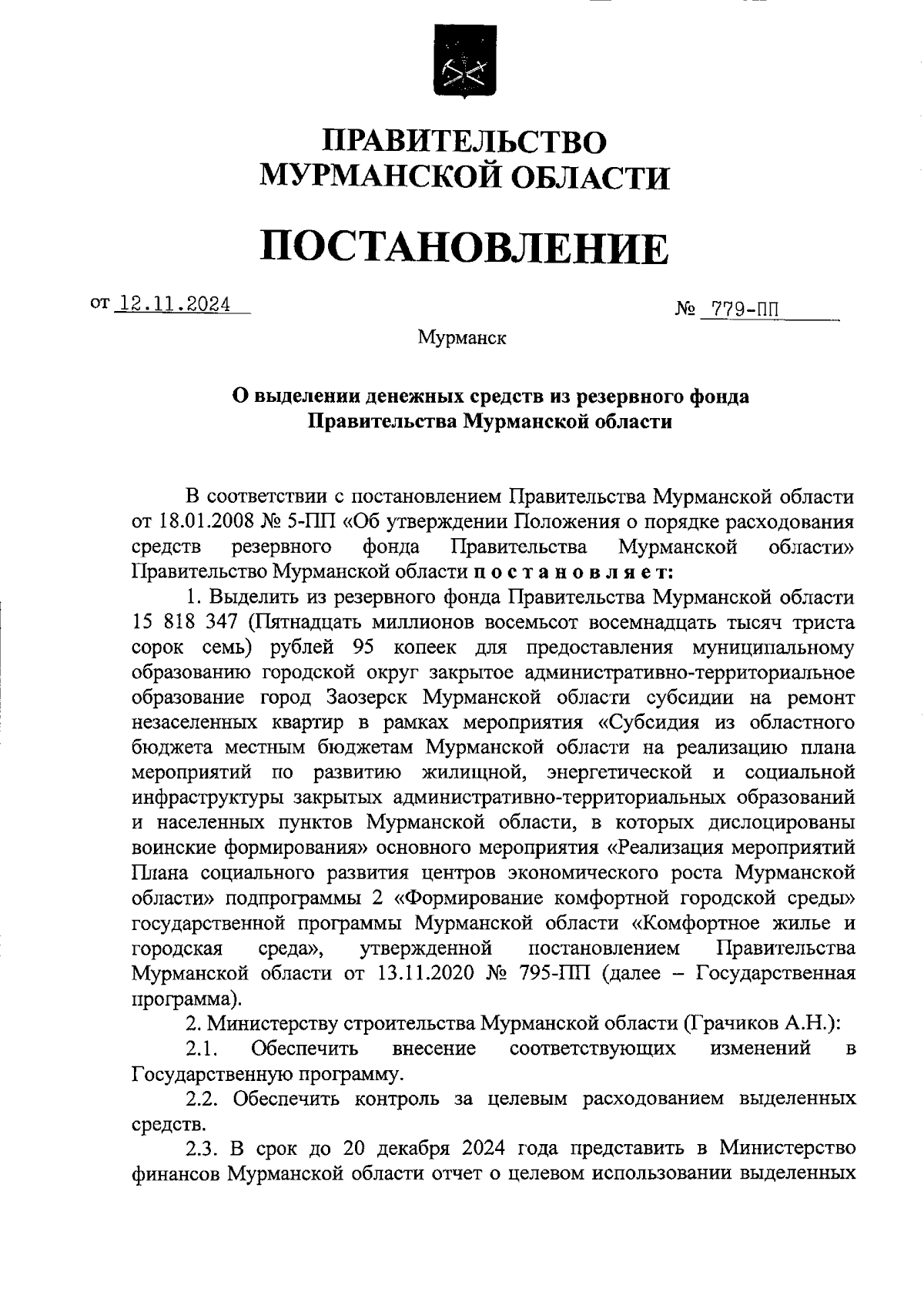 ПРАВИТЕЛЬСТВО
МУРМАНСКОЙ ОБЛАСТИ

ПОСТАНОВЛЕНИЕ

от 12.11.2024

№ 779-ПП

Мурманск

О выделении денежных средств из резервного фонда Правительства Мурманской области

В соответствии с постановлением Правительства Мурманской области от 18.01.2008 № 5-ПП «Об утверждении Положения о порядке расходования средств резервного фонда Правительства Мурманской области» Правительство Мурманской области постановляет:

1. Выделить из резервного фонда Правительства Мурманской области 15 818 347 (Пятнадцать миллионов восемьсот восемнадцать тысяч триста сорок семь) рублей 95 копеек для предоставления муниципальному образованию городской округ закрытое административно-территориальное образование город Заозерск Мурманской области субсидии на ремонт незаселенных квартир в рамках мероприятия «Субсидия из областного бюджета местным бюджетам Мурманской области на реализацию плана мероприятий по развитию жилищной, энергетической и социальной инфраструктуры закрытых административно-территориальных образований и населенных пунктов Мурманской области, в которых дислоцированы воинские формирования» основного мероприятия «Реализация мероприятий Плана социального развития центров экономического роста Мурманской области» подпрограммы 2 «Формирование комфортной городской среды» государственной программы Мурманской области «Комфортное жилье и городская среда», утвержденной постановлением Правительства Мурманской области от 13.11.2020 № 795-ПП (далее – Государственная программа).

2. Министерству строительства Мурманской области (Грачиков А.Н.):

2.1. Обеспечить внесение соответствующих изменений в Государственную программу.

2.2. Обеспечить контроль за целевым расходованием выделенных средств.

2.3. В срок до 20 декабря 2024 года представить в Министерство финансов Мурманской области отчет о целевом использовании выделенных